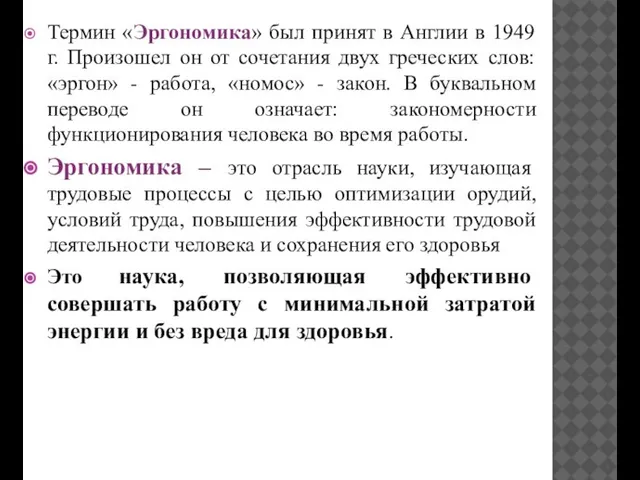 Термин «Эргономика» был принят в Англии в 1949 г. Произошел он от сочетания двух греческих слов: «эргон» - работа, «номос» - закон. В буквальном переводе он означает: закономерности функционирования человека во время работы.

Эргономика – это отрасль науки, изучающая трудовые процессы с целью оптимизации орудий, условий труда, повышения эффективности трудовой деятельности человека и сохранения его здоровья

Это наука, позволяющая эффективно совершать работу с минимальной затратой энергии и без вреда для здоровья.